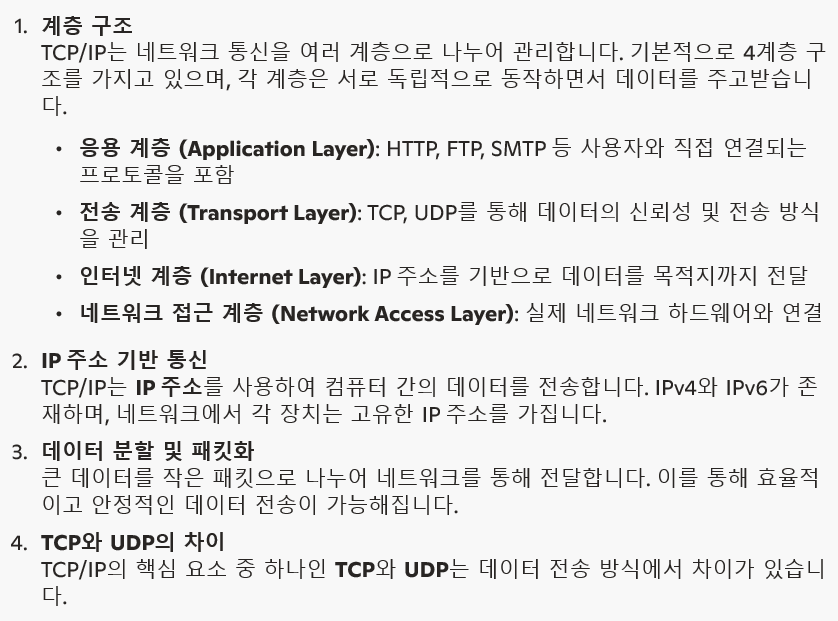 1. 계층 구조

TCP/IP는 네트워크 통신을 여러 계층으로 나누어 관리합니다. 기본적으로 4계층 구조를 가지고 있으며, 각 계층은 서로 독립적으로 동작하면서 데이터를 주고받습니다.

• 응용 계층 (Application Layer): HTTP, FTP, SMTP 등 사용자와 직접 연결되는 프로토콜을 포함
• 전송 계층 (Transport Layer): TCP, UDP를 통해 데이터의 신뢰성 및 전송 방식을 관리
• 인터넷 계층 (Internet Layer): IP 주소를 기반으로 데이터를 목적지까지 전달
• 네트워크 접근 계층 (Network Access Layer): 실제 네트워크 하드웨어와 연결

2. IP 주소 기반 통신

TCP/IP는 IP 주소를 사용하여 컴퓨터 간의 데이터를 전송합니다. IPv4와 IPv6가 존재하며, 네트워크에서 각 장치는 고유한 IP 주소를 가집니다.

3. 데이터 분할 및 패킷화

큰 데이터를 작은 패킷으로 나누어 네트워크를 통해 전달합니다. 이를 통해 효율적이고 안정적인 데이터 전송이 가능해집니다.

4. TCP와 UDP의 차이

TCP/IP의 핵심 요소 중 하나인 TCP와 UDP는 데이터 전송 방식에서 차이가 있습니다.